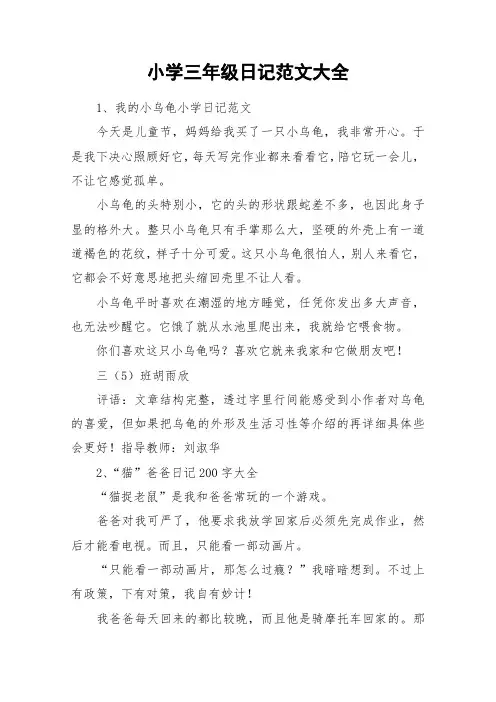 小学三年级日记范文大全

1、我的小乌龟小学日记范文

今天是儿童节，妈妈给我买了一只小乌龟，我非常开心。于是我下决心照顾好它，每天写完作业都来看看它，陪它玩一会儿，不让它感觉孤单。

小乌龟的头特别小，它的头的形状跟蛇差不多，也因此身子显的格外大。整只小乌龟只有手掌那么大，坚硬的外壳上有一道道褐色的花纹，样子十分可爱。这只小乌龟很怕人，别人来看它，它都会不好意思地把头缩回壳里不让人看。

小乌龟平时喜欢在潮湿的地方睡觉，任凭你发出多大声音，也无法吵醒它。它饿了就从水池里爬出来，我就给它喂食物。

你们喜欢这只小乌龟吗？喜欢它就来我家和它做朋友吧！

三（5）班胡雨欣

评语：文章结构完整，透过字里行间能感受到小作者对乌龟的喜爱，但如果把乌龟的外形及生活习性等介绍的再详细具体些会更好！指导教师：刘淑华

2、“猫”爸爸日记200字大全

“猫捉老鼠”是我和爸爸常玩的一个游戏。

爸爸对我可严了，他要求我放学回家后必须先完成作业，然后才能看电视。而且，只能看一部动画片。

“只能看一部动画片，那怎么过瘾？”我暗暗想到。不过上有政策，下有对策，我自有妙计！

我爸爸每天回来的都比较晚，而且他是骑摩托车回家的。那